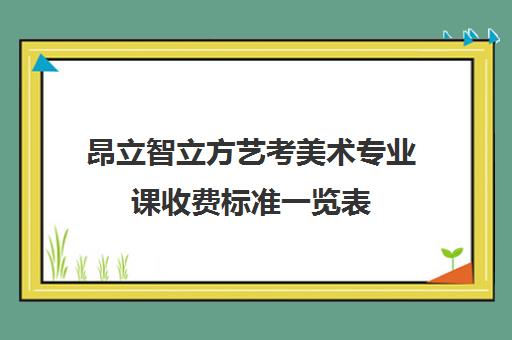 昂立智立方艺考美术专业课收费标准一览表